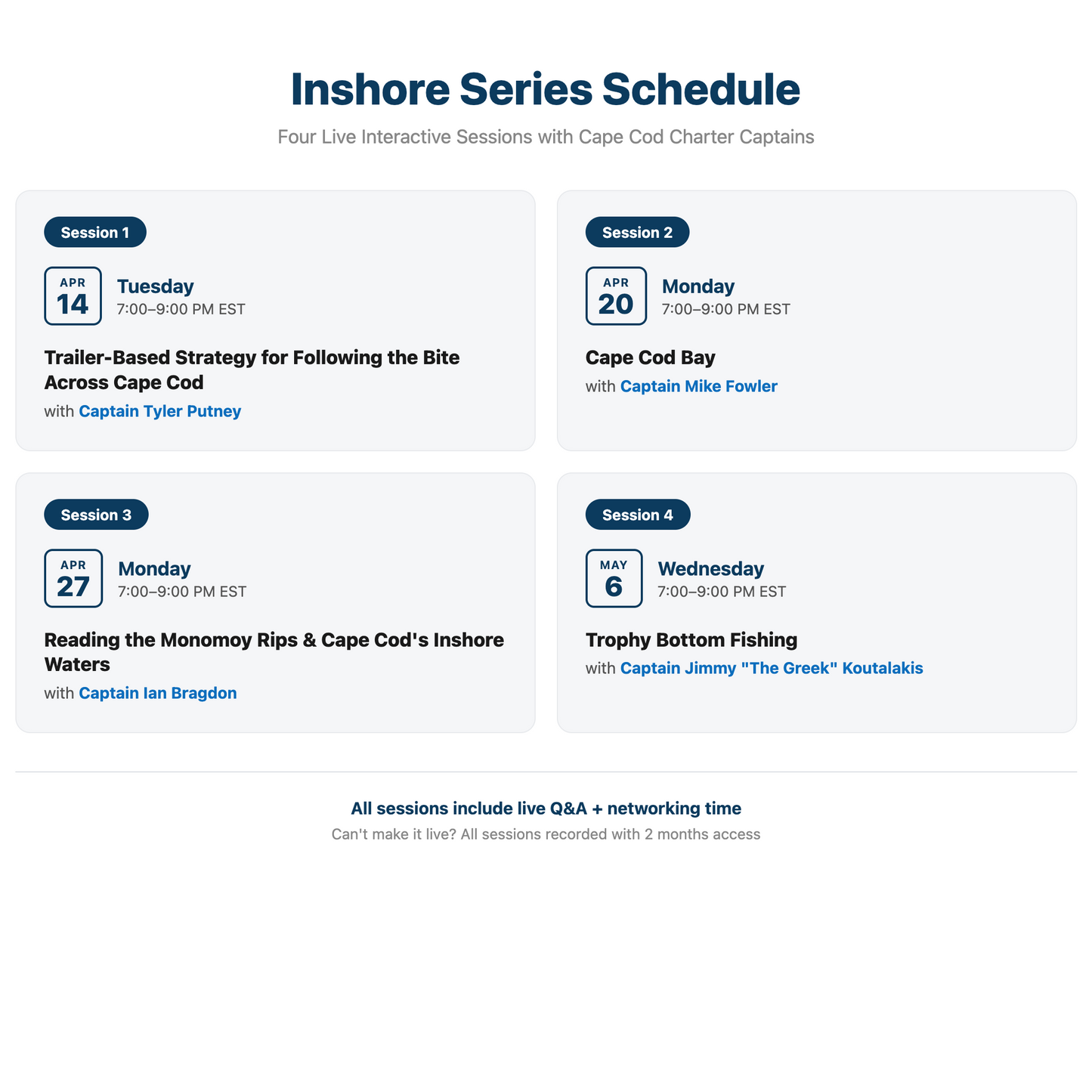 Inshore Series Schedule

Four Live Interactive Sessions with Cape Cod Charter Captains

Session 1

APR 14

Tuesday
7:00–9:00 PM EST

Trailer-Based Strategy for Following the Bite Across Cape Cod

with Captain Tyler Putney

Session 2

APR 20

Monday
7:00–9:00 PM EST

Cape Cod Bay

with Captain Mike Fowler

Session 3

APR 27

Monday
7:00–9:00 PM EST

Reading the Monomoy Rips & Cape Cod's Inshore Waters

with Captain Ian Bragdon

Session 4

MAY 6

Wednesday
7:00–9:00 PM EST

Trophy Bottom Fishing

with Captain Jimmy "The Greek" Koutalakis

All sessions include live Q&A + networking time

Can't make it live? All sessions recorded with 2 months access